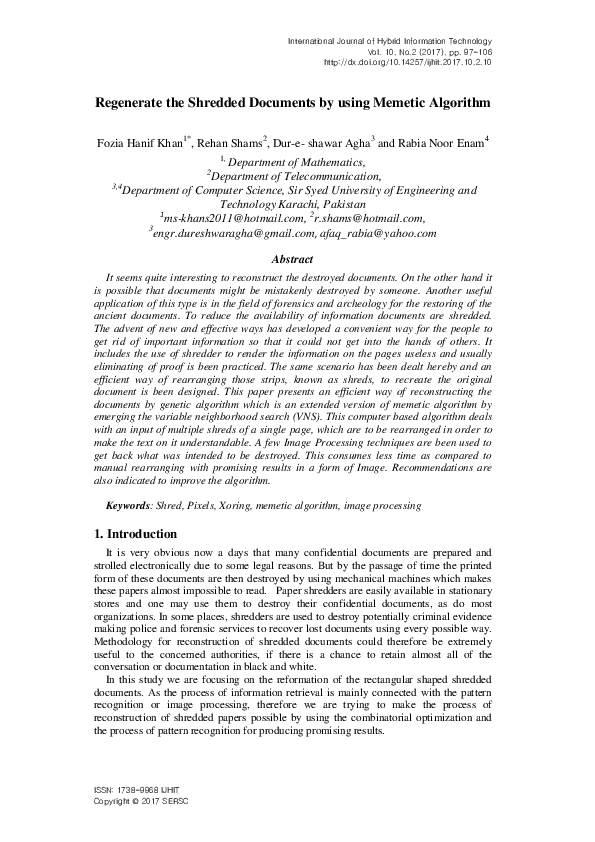 International Journal of Hybrid Information Technology
Vol. 10, No.2 (2017), pp. 97-106
http://dx.doi.org/10.14257/ijhit.2017.10.2.10

Regenerate the Shredded Documents by using Memetic Algorithm

Fozia Hanif Khan$^{1*}$, Rehan Shams$^{2}$, Dur-e- shawar Agha$^{3}$ and Rabia Noor Enam$^{4}$

$^{1,}$ Department of Mathematics,
$^{2}$Department of Telecommunication,
$^{3,4}$Department of Computer Science, Sir Syed University of Engineering and Technology Karachi, Pakistan
$^{1}$ms-khans2011@hotmail.com, $^{2}$r.shams@hotmail.com,
$^{3}$engr.dureshwaragha@gmail.com, afaq_rabia@yahoo.com

Abstract

It seems quite interesting to reconstruct the destroyed documents. On the other hand it is possible that documents might be mistakenly destroyed by someone. Another useful application of this type is in the field of forensics and archeology for the restoring of the ancient documents. To reduce the availability of information documents are shredded. The advent of new and effective ways has developed a convenient way for the people to get rid of important information so that it could not get into the hands of others. It includes the use of shredder to render the information on the pages useless and usually eliminating of proof is been practiced. The same scenario has been dealt hereby and an efficient way of rearranging those strips, known as shreds, to recreate the original document is been designed. This paper presents an efficient way of reconstructing the documents by genetic algorithm which is an extended version of memetic algorithm by emerging the variable neighborhood search (VNS). This computer based algorithm deals with an input of multiple shreds of a single page, which are to be rearranged in order to make the text on it understandable. A few Image Processing techniques are been used to get back what was intended to be destroyed. This consumes less time as compared to manual rearranging with promising results in a form of Image. Recommendations are also indicated to improve the algorithm.

Keywords: Shred, Pixels, Xoring, memetic algorithm, image processing

1. Introduction

It is very obvious now a days that many confidential documents are prepared and strolled electronically due to some legal reasons. But by the passage of time the printed form of these documents are then destroyed by using mechanical machines which makes these papers almost impossible to read. Paper shredders are easily available in stationary stores and one may use them to destroy their confidential documents, as do most organizations. In some places, shredders are used to destroy potentially criminal evidence making police and forensic services to recover lost documents using every possible way. Methodology for reconstruction of shredded documents could therefore be extremely useful to the concerned authorities, if there is a chance to retain almost all of the conversation or documentation in black and white.

In this study we are focusing on the reformation of the rectangular shaped shredded documents. As the process of information retrieval is mainly connected with the pattern recognition or image processing, therefore we are trying to make the process of reconstruction of shredded papers possible by using the combinatorial optimization and the process of pattern recognition for producing promising results.

ISSN: 1738-9968 IJHIT
Copyright © 2017 SERSC